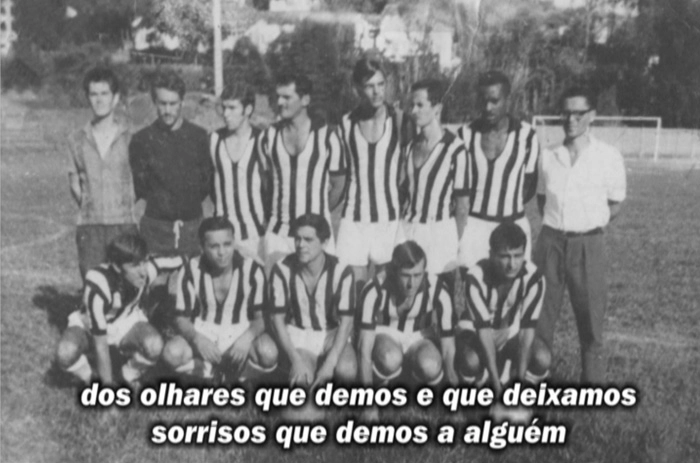 dos olhares que demos e que deixamos
sorrisos que demos a alguém